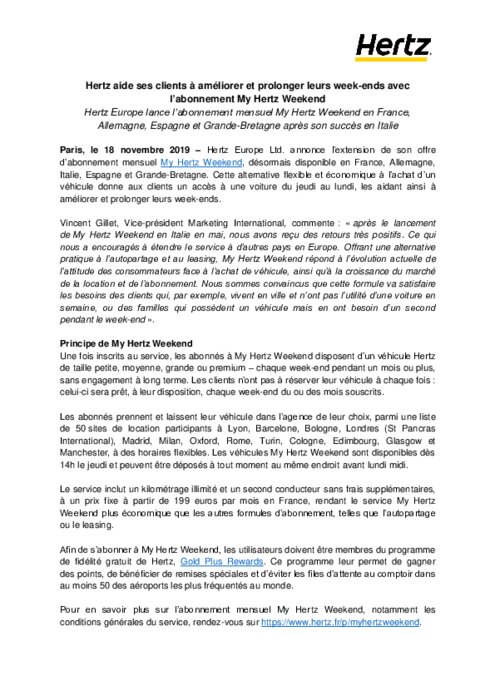 Hertz

Hertz aide ses clients à améliorer et prolonger leurs week-ends avec l'abonnement My Hertz Weekend
Hertz Europe lance l'abonnement mensuel My Hertz Weekend en France, Allemagne, Espagne et Grande-Bretagne après son succès en Italie

Paris, le 18 novembre 2019 – Hertz Europe Ltd. annonce l'extension de son offre d'abonnement mensuel My Hertz Weekend, désormais disponible en France, Allemagne, Italie, Espagne et Grande-Bretagne. Cette alternative flexible et économique à l'achat d'un véhicule donne aux clients un accès à une voiture du jeudi au lundi, les aidant ainsi à améliorer et prolonger leurs week-ends.

Vincent Gillet, Vice-président Marketing International, commente : « après le lancement de My Hertz Weekend en Italie en mai, nous avons reçu des retours très positifs. Ce qui nous a encouragés à étendre le service à d'autres pays en Europe. Offrant une alternative pratique à l'autopartage et au leasing, My Hertz Weekend répond à l'évolution actuelle de l'attitude des consommateurs face à l'achat de véhicule, ainsi qu'à la croissance du marché de la location et de l'abonnement. Nous sommes convaincus que cette formule va satisfaire les besoins des clients qui, par exemple, vivent en ville et n'ont pas l'utilité d'une voiture en semaine, ou des familles qui possèdent un véhicule mais en ont besoin d'un second pendant le week-end ».

Principe de My Hertz Weekend
Une fois inscrits au service, les abonnés à My Hertz Weekend disposent d'un véhicule Hertz de taille petite, moyenne, grande ou premium – chaque week-end pendant un mois ou plus, sans engagement à long terme. Les clients n'ont pas à réserver leur véhicule à chaque fois : celui-ci sera prêt, à leur disposition, chaque week-end du ou des mois souscrits.

Les abonnés prennent et laissent leur véhicule dans l'agence de leur choix, parmi une liste de 50 sites de location participants à Lyon, Barcelone, Bologne, Londres (St Pancras International), Madrid, Milan, Oxford, Rome, Turin, Cologne, Edimbourg, Glasgow et Manchester, à des horaires flexibles. Les véhicules My Hertz Weekend sont disponibles dès 14h le jeudi et peuvent être déposés à tout moment au même endroit avant lundi midi.

Le service inclut un kilométrage illimité et un second conducteur sans frais supplémentaires, à un prix fixe à partir de 199 euros par mois en France, rendant le service My Hertz Weekend plus économique que les autres formules d'abonnement, telles que l'autopartage ou le leasing.

Afin de s'abonner à My Hertz Weekend, les utilisateurs doivent être membres du programme de fidélité gratuit de Hertz, Gold Plus Rewards. Ce programme leur permet de gagner des points, de bénéficier de remises spéciales et d'éviter les files d'attente au comptoir dans au moins 50 des aéroports les plus fréquentés au monde.

Pour en savoir plus sur l'abonnement mensuel My Hertz Weekend, notamment les conditions générales du service, rendez-vous sur https://www.hertz.fr/p/myhertzweekend.